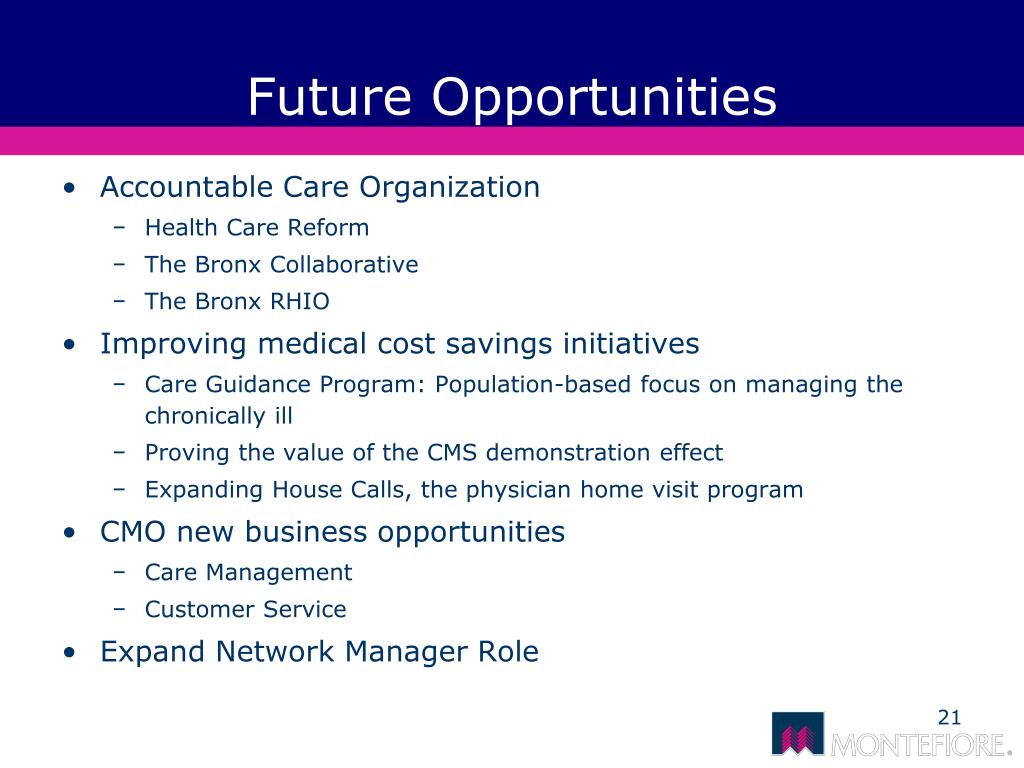 Future Opportunities

• Accountable Care Organization
  – Health Care Reform
  – The Bronx Collaborative
  – The Bronx RHIO
• Improving medical cost savings initiatives
  – Care Guidance Program: Population-based focus on managing the chronically ill
  – Proving the value of the CMS demonstration effect
  – Expanding House Calls, the physician home visit program
• CMO new business opportunities
  – Care Management
  – Customer Service
• Expand Network Manager Role

21

MONTEFIORE.